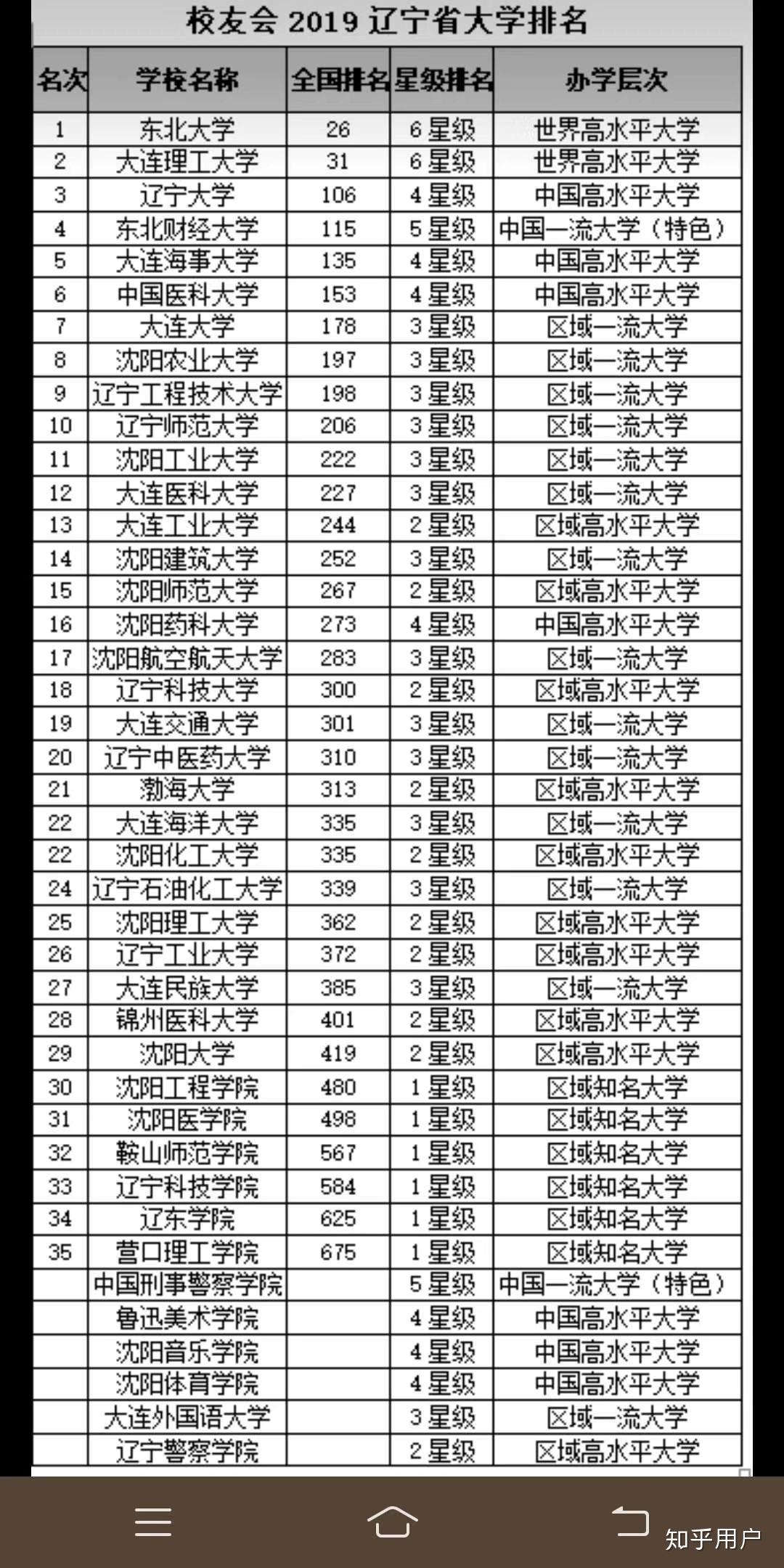 校友会 2019 辽宁省大学排名

| 名次 | 学校名称 | 全国排名 | 星级排名 | 办学层次 |
|---|---|---|---|---|
| 1 | 东北大学 | 26 | 6 星级 | 世界高水平大学 |
| 2 | 大连理工大学 | 31 | 6 星级 | 世界高水平大学 |
| 3 | 辽宁大学 | 106 | 4 星级 | 中国高水平大学 |
| 4 | 东北财经大学 | 115 | 5 星级 | 中国一流大学（特色） |
| 5 | 大连海事大学 | 135 | 4 星级 | 中国高水平大学 |
| 6 | 中国医科大学 | 153 | 4 星级 | 中国高水平大学 |
| 7 | 大连大学 | 178 | 3 星级 | 区域一流大学 |
| 8 | 沈阳农业大学 | 197 | 3 星级 | 区域一流大学 |
| 9 | 辽宁工程技术大学 | 198 | 3 星级 | 区域一流大学 |
| 10 | 辽宁师范大学 | 206 | 3 星级 | 区域一流大学 |
| 11 | 沈阳工业大学 | 222 | 3 星级 | 区域一流大学 |
| 12 | 大连医科大学 | 227 | 3 星级 | 区域一流大学 |
| 13 | 大连工业大学 | 244 | 2 星级 | 区域高水平大学 |
| 14 | 沈阳建筑大学 | 252 | 3 星级 | 区域一流大学 |
| 15 | 沈阳师范大学 | 267 | 2 星级 | 区域高水平大学 |
| 16 | 沈阳药科大学 | 273 | 4 星级 | 中国高水平大学 |
| 17 | 沈阳航空航天大学 | 283 | 3 星级 | 区域一流大学 |
| 18 | 辽宁科技大学 | 300 | 2 星级 | 区域高水平大学 |
| 19 | 大连交通大学 | 301 | 3 星级 | 区域一流大学 |
| 20 | 辽宁中医药大学 | 310 | 3 星级 | 区域一流大学 |
| 21 | 渤海大学 | 313 | 2 星级 | 区域高水平大学 |
| 22 | 大连海洋大学 | 335 | 3 星级 | 区域一流大学 |
| 22 | 沈阳化工大学 | 335 | 2 星级 | 区域高水平大学 |
| 24 | 辽宁石油化工大学 | 339 | 3 星级 | 区域一流大学 |
| 25 | 沈阳理工大学 | 362 | 2 星级 | 区域高水平大学 |
| 26 | 辽宁工业大学 | 372 | 2 星级 | 区域高水平大学 |
| 27 | 大连民族大学 | 385 | 3 星级 | 区域一流大学 |
| 28 | 锦州医科大学 | 401 | 2 星级 | 区域高水平大学 |
| 29 | 沈阳大学 | 419 | 2 星级 | 区域高水平大学 |
| 30 | 沈阳工程学院 | 480 | 1 星级 | 区域知名大学 |
| 31 | 沈阳医学院 | 498 | 1 星级 | 区域知名大学 |
| 32 | 鞍山师范学院 | 567 | 1 星级 | 区域知名大学 |
| 33 | 辽宁科技学院 | 584 | 1 星级 | 区域知名大学 |
| 34 | 辽东学院 | 625 | 1 星级 | 区域知名大学 |
| 35 | 营口理工学院 | 675 | 1 星级 | 区域知名大学 |
|  | 中国刑事警察学院 |  | 5 星级 | 中国一流大学（特色） |
|  | 鲁迅美术学院 |  | 4 星级 | 中国高水平大学 |
|  | 沈阳音乐学院 |  | 4 星级 | 中国高水平大学 |
|  | 沈阳体育学院 |  | 4 星级 | 中国高水平大学 |
|  | 大连外国语大学 |  | 3 星级 | 区域一流大学 |
|  | 辽宁警察学院 |  | 2 星级 | 区域高水平大学 |

知乎用户